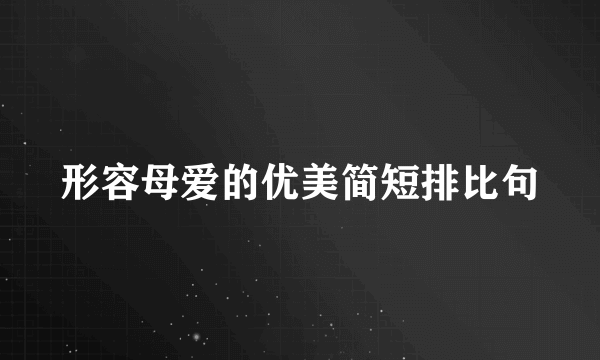 形容母爱的优美简短排比句